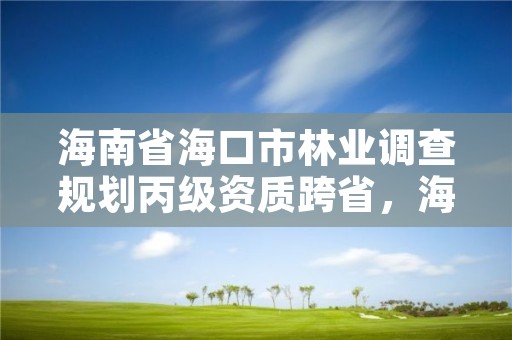 海南省海口市林业调查规划丙级资质跨省，海